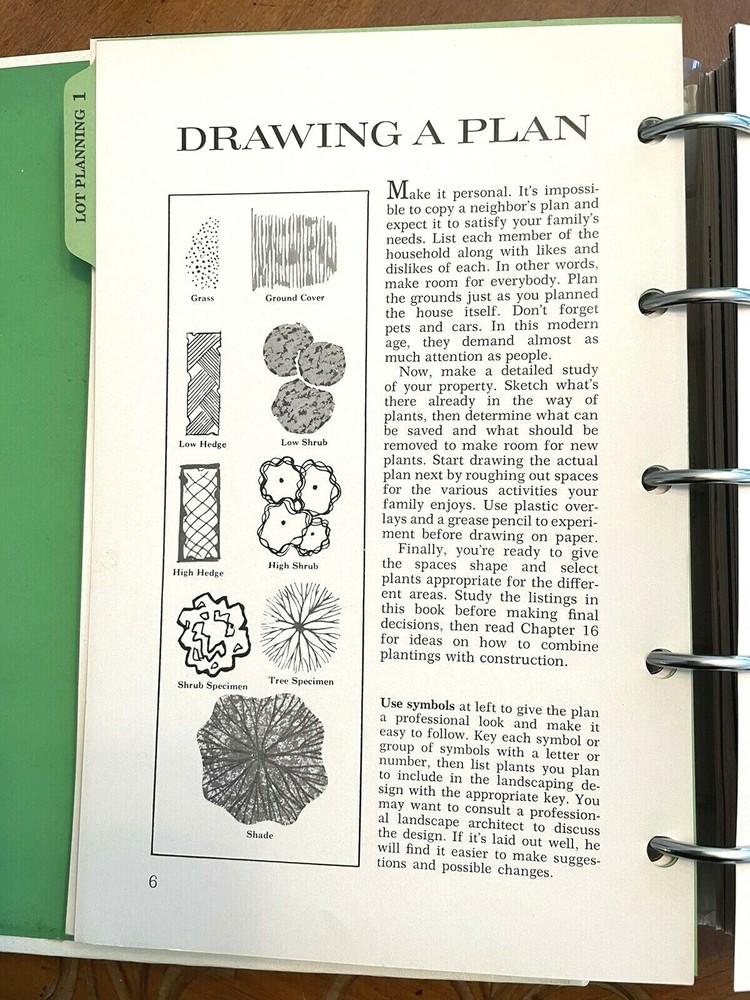 LOT PLANNING 1

DRAWING A PLAN

Grass

Ground Cover

Low Hedge

Low Shrub

High Hedge

High Shrub

Shrub Specimen

Tree Specimen

Shade

Make it personal. It's impossible to copy a neighbor's plan and expect it to satisfy your family's needs. List each member of the household along with likes and dislikes of each. In other words, make room for everybody. Plan the grounds just as you planned the house itself. Don't forget pets and cars. In this modern age, they demand almost as much attention as people.

Now, make a detailed study of your property. Sketch what's there already in the way of plants, then determine what can be saved and what should be removed to make room for new plants. Start drawing the actual plan next by roughing out spaces for the various activities your family enjoys. Use plastic overlays and a grease pencil to experiment before drawing on paper.

Finally, you're ready to give the spaces shape and select plants appropriate for the different areas. Study the listings in this book before making final decisions, then read Chapter 16 for ideas on how to combine plantings with construction.

Use symbols at left to give the plan a professional look and make it easy to follow. Key each symbol or group of symbols with a letter or number, then list plants you plan to include in the landscaping design with the appropriate key. You may want to consult a professional landscape architect to discuss the design. If it's laid out well, he will find it easier to make suggestions and possible changes.

6